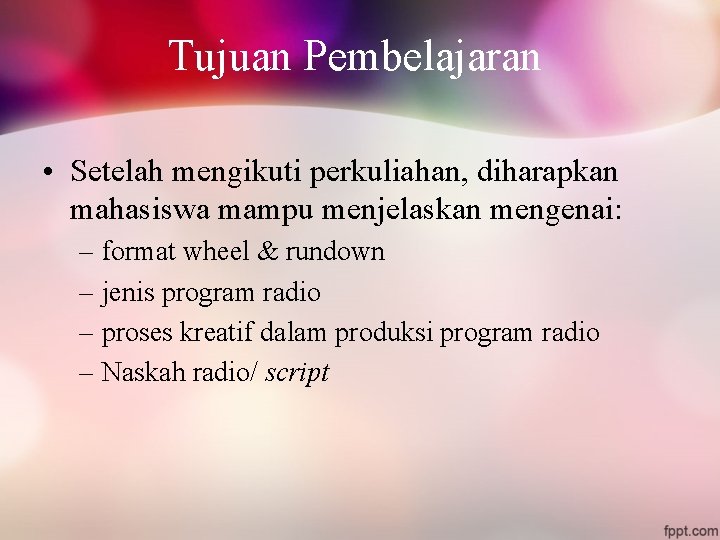 Tujuan Pembelajaran

• Setelah mengikuti perkuliahan, diharapkan mahasiswa mampu menjelaskan mengenai:

– format wheel & rundown
– jenis program radio
– proses kreatif dalam produksi program radio
– Naskah radio/ script

fppt.com